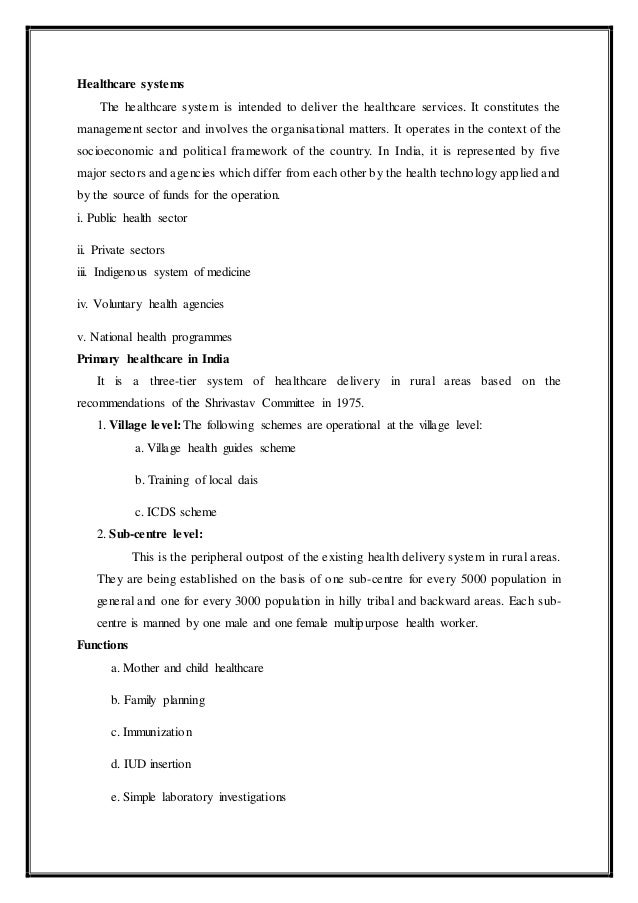 Healthcare systems

The healthcare system is intended to deliver the healthcare services. It constitutes the management sector and involves the organisational matters. It operates in the context of the socioeconomic and political framework of the country. In India, it is represented by five major sectors and agencies which differ from each other by the health technology applied and by the source of funds for the operation.

i. Public health sector

ii. Private sectors

iii. Indigenous system of medicine

iv. Voluntary health agencies

v. National health programmes

Primary healthcare in India

It is a three-tier system of healthcare delivery in rural areas based on the recommendations of the Shrivastav Committee in 1975.

1. Village level: The following schemes are operational at the village level:

a. Village health guides scheme

b. Training of local dais

c. ICDS scheme

2. Sub-centre level:

This is the peripheral outpost of the existing health delivery system in rural areas. They are being established on the basis of one sub-centre for every 5000 population in general and one for every 3000 population in hilly tribal and backward areas. Each sub-centre is manned by one male and one female multipurpose health worker.

Functions

a. Mother and child healthcare

b. Family planning

c. Immunization

d. IUD insertion

e. Simple laboratory investigations